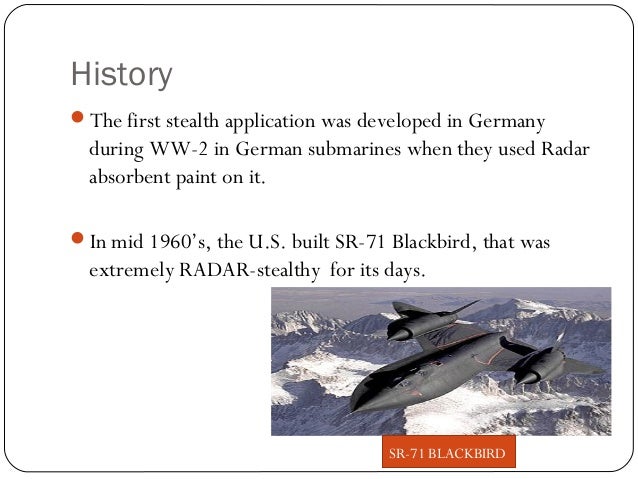 History

The first stealth application was developed in Germany during WW-2 in German submarines when they used Radar absorbent paint on it.

In mid 1960's, the U.S. built SR-71 Blackbird, that was extremely RADAR-stealthy for its days.

SR-71 BLACKBIRD